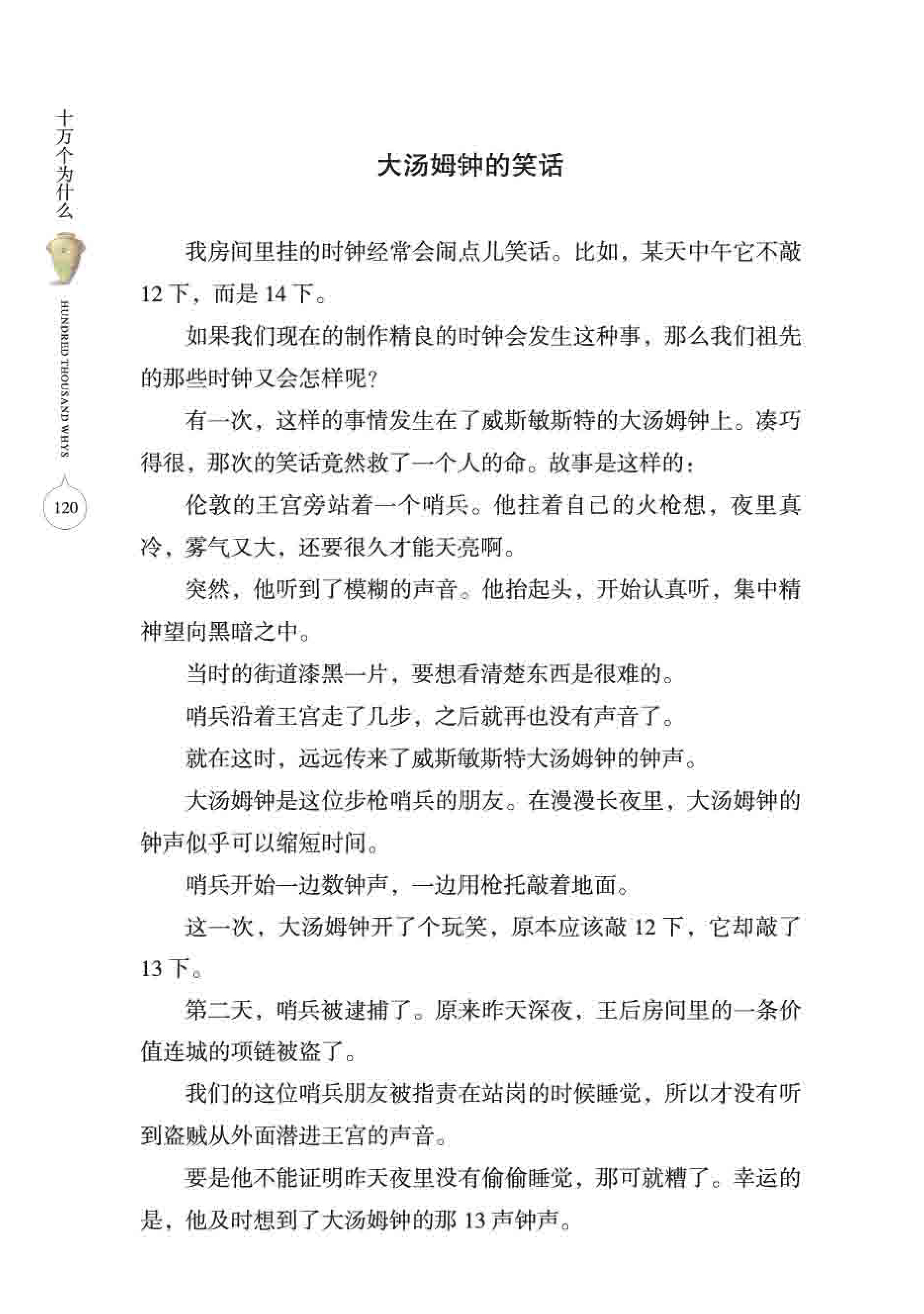 十万个为什么

HUNDRED THOUSAND WHYS

120

大汤姆钟的笑话

我房间里挂的时钟经常会闹点儿笑话。比如，某天中午它不敲12下，而是14下。

如果我们现在的制作精良的时钟会发生这种事，那么我们祖先的那些时钟又会怎样呢？

有一次，这样的事情发生在了威斯敏斯特的大汤姆钟上。凑巧得很，那次的笑话竟然救了一个人的命。故事是这样的：

伦敦的王宫旁站着一个哨兵。他拄着自己的火枪想，夜里真冷，雾气又大，还要很久才能天亮啊。

突然，他听到了模糊的声音。他抬起头，开始认真听，集中精神望向黑暗之中。

当时的街道漆黑一片，要想看清楚东西是很难的。

哨兵沿着王宫走了几步，之后就再也没有声音了。

就在这时，远远传来了威斯敏斯特大汤姆钟的钟声。

大汤姆钟是这位步枪哨兵的朋友。在漫漫长夜里，大汤姆钟的钟声似乎可以缩短时间。

哨兵开始一边数钟声，一边用枪托敲着地面。

这一次，大汤姆钟开了个玩笑，原本应该敲12下，它却敲了13下。

第二天，哨兵被逮捕了。原来昨天深夜，王后房间里的一条价值连城的项链被盗了。

我们的这位哨兵朋友被指责在站岗的时候睡觉，所以才没有听到盗贼从外面潜进王宫的声音。

要是他不能证明昨天夜里没有偷偷睡觉，那可就糟了。幸运的是，他及时想到了大汤姆钟的那13声钟声。